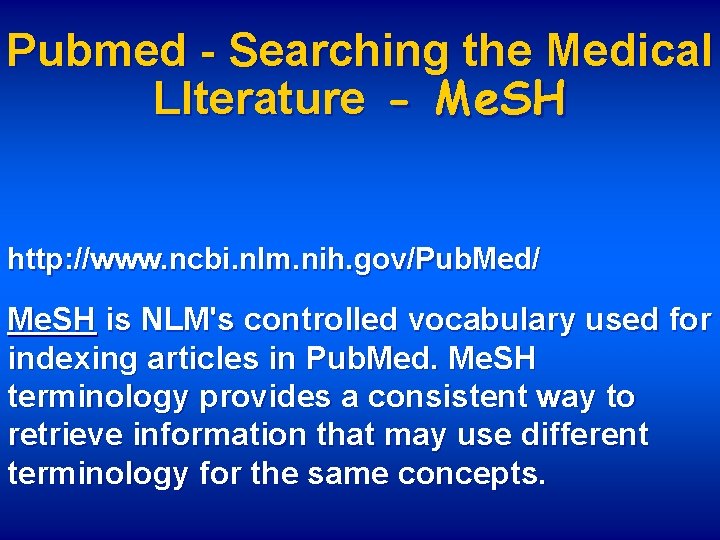 Pubmed - Searching the Medical LIterature - MeSH

http://www.ncbi.nlm.nih.gov/PubMed/

MeSH is NLM's controlled vocabulary used for indexing articles in PubMed. MeSH terminology provides a consistent way to retrieve information that may use different terminology for the same concepts.